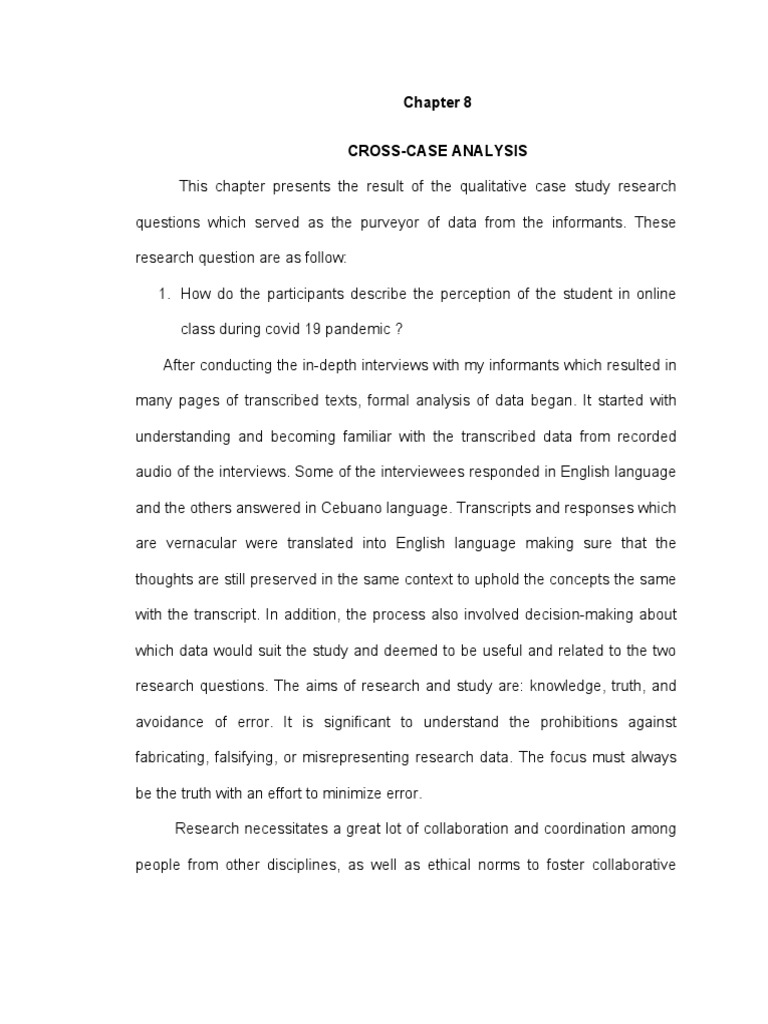 Chapter 8

CROSS-CASE ANALYSIS

This chapter presents the result of the qualitative case study research questions which served as the purveyor of data from the informants. These research question are as follow:

1. How do the participants describe the perception of the student in online class during covid 19 pandemic ?

After conducting the in-depth interviews with my informants which resulted in many pages of transcribed texts, formal analysis of data began. It started with understanding and becoming familiar with the transcribed data from recorded audio of the interviews. Some of the interviewees responded in English language and the others answered in Cebuano language. Transcripts and responses which are vernacular were translated into English language making sure that the thoughts are still preserved in the same context to uphold the concepts the same with the transcript. In addition, the process also involved decision-making about which data would suit the study and deemed to be useful and related to the two research questions. The aims of research and study are: knowledge, truth, and avoidance of error. It is significant to understand the prohibitions against fabricating, falsifying, or misrepresenting research data. The focus must always be the truth with an effort to minimize error.

Research necessitates a great lot of collaboration and coordination among people from other disciplines, as well as ethical norms to foster collaborative